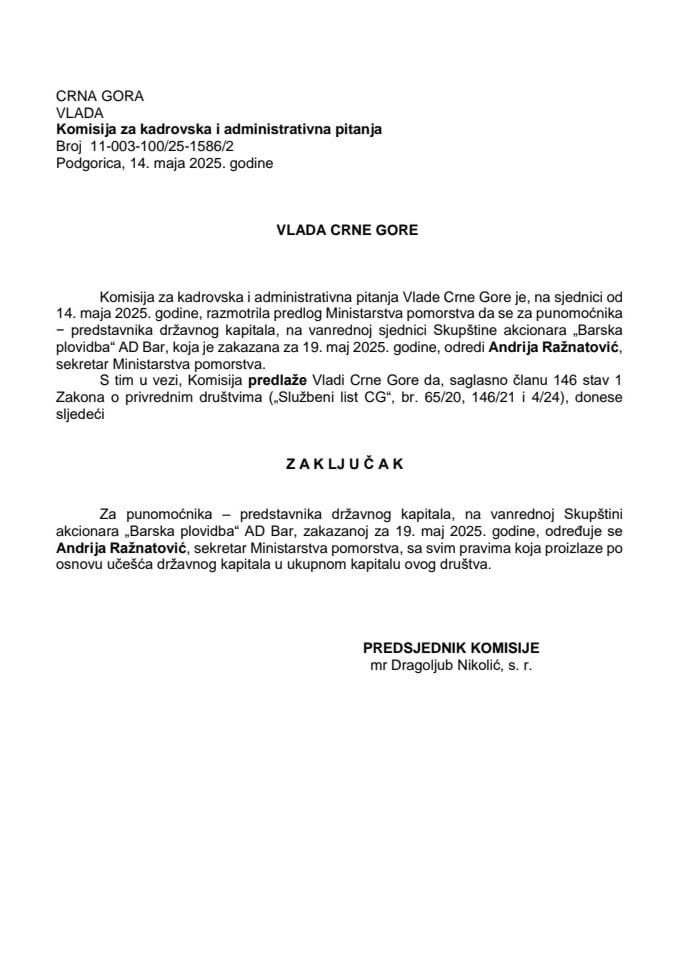 CRNA GORA
VLADA
Komisija za kadrovska i administrativna pitanja
Broj 11-003-100/25-1586/2
Podgorica, 14. maja 2025. godine

VLADA CRNE GORE

Komisija za kadrovska i administrativna pitanja Vlade Crne Gore je, na sjednici od 14. maja 2025. godine, razmotrila predlog Ministarstva pomorstva da se za punomoćnika − predstavnika državnog kapitala, na vanrednoj sjednici Skupštine akcionara „Barska plovidba“ AD Bar, koja je zakazana za 19. maj 2025. godine, odredi Andrija Ražnatović, sekretar Ministarstva pomorstva.

S tim u vezi, Komisija predlaže Vladi Crne Gore da, saglasno članu 146 stav 1 Zakona o privrednim društvima („Službeni list CG“, br. 65/20, 146/21 i 4/24), donese sljedeći

Z A K L J U Č A K

Za punomoćnika – predstavnika državnog kapitala, na vanrednoj Skupštini akcionara „Barska plovidba“ AD Bar, zakazanoj za 19. maj 2025. godine, određuje se Andrija Ražnatović, sekretar Ministarstva pomorstva, sa svim pravima koja proizlaze po osnovu učešća državnog kapitala u ukupnom kapitalu ovog društva.

PREDSJEDNIK KOMISIJE
mr Dragoljub Nikolić, s. r.